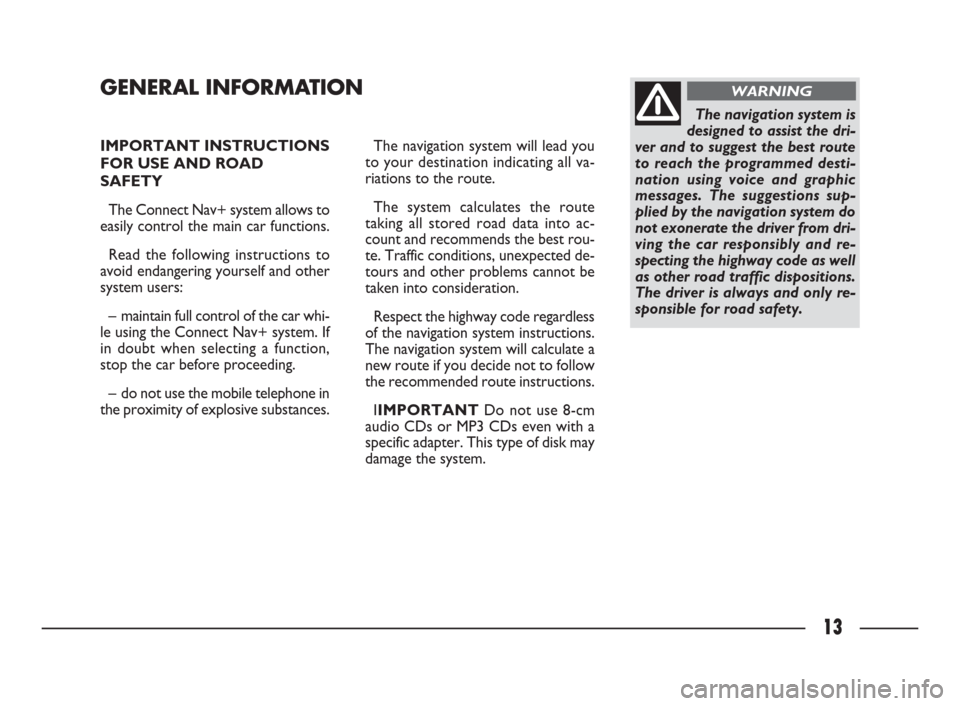 GENERAL INFORMATION

IMPORTANT INSTRUCTIONS FOR USE AND ROAD SAFETY

The Connect Nav+ system allows to easily control the main car functions.

Read the following instructions to avoid endangering yourself and other system users:

– maintain full control of the car while using the Connect Nav+ system. If in doubt when selecting a function, stop the car before proceeding.

– do not use the mobile telephone in the proximity of explosive substances.

The navigation system will lead you to your destination indicating all variations to the route.

The system calculates the route taking all stored road data into account and recommends the best route. Traffic conditions, unexpected detours and other problems cannot be taken into consideration.

Respect the highway code regardless of the navigation system instructions. The navigation system will calculate a new route if you decide not to follow the recommended route instructions.

IIMPORTANT Do not use 8-cm audio CDs or MP3 CDs even with a specific adapter. This type of disk may damage the system.

WARNING

The navigation system is designed to assist the driver and to suggest the best route to reach the programmed destination using voice and graphic messages. The suggestions supplied by the navigation system do not exonerate the driver from driving the car responsibly and respecting the highway code as well as other road traffic dispositions. The driver is always and only responsible for road safety.

13

carmanualsonline.info